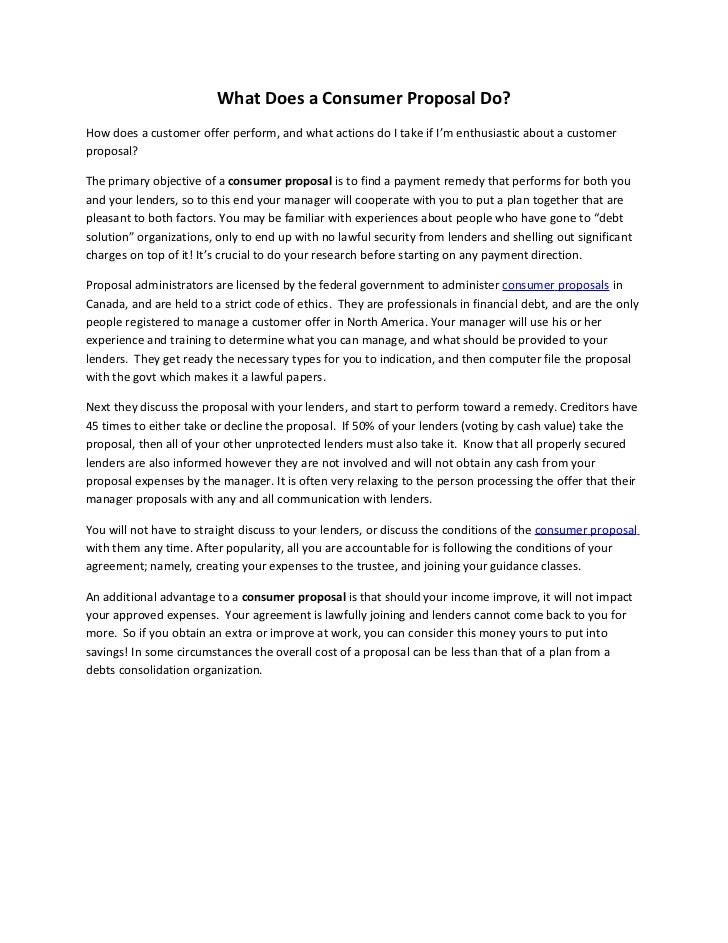 What Does a Consumer Proposal Do?

How does a customer offer perform, and what actions do I take if I'm enthusiastic about a customer proposal?

The primary objective of a consumer proposal is to find a payment remedy that performs for both you and your lenders, so to this end your manager will cooperate with you to put a plan together that are pleasant to both factors. You may be familiar with experiences about people who have gone to "debt solution" organizations, only to end up with no lawful security from lenders and shelling out significant charges on top of it! It's crucial to do your research before starting on any payment direction.

Proposal administrators are licensed by the federal government to administer consumer proposals in Canada, and are held to a strict code of ethics. They are professionals in financial debt, and are the only people registered to manage a customer offer in North America. Your manager will use his or her experience and training to determine what you can manage, and what should be provided to your lenders. They get ready the necessary types for you to indication, and then computer file the proposal with the govt which makes it a lawful papers.

Next they discuss the proposal with your lenders, and start to perform toward a remedy. Creditors have 45 times to either take or decline the proposal. If 50% of your lenders (voting by cash value) take the proposal, then all of your other unprotected lenders must also take it. Know that all properly secured lenders are also informed however they are not involved and will not obtain any cash from your proposal expenses by the manager. It is often very relaxing to the person processing the offer that their manager proposals with any and all communication with lenders.

You will not have to straight discuss to your lenders, or discuss the conditions of the consumer proposal with them any time. After popularity, all you are accountable for is following the conditions of your agreement; namely, creating your expenses to the trustee, and joining your guidance classes.

An additional advantage to a consumer proposal is that should your income improve, it will not impact your approved expenses. Your agreement is lawfully joining and lenders cannot come back to you for more. So if you obtain an extra or improve at work, you can consider this money yours to put into savings! In some circumstances the overall cost of a proposal can be less than that of a plan from a debts consolidation organization.